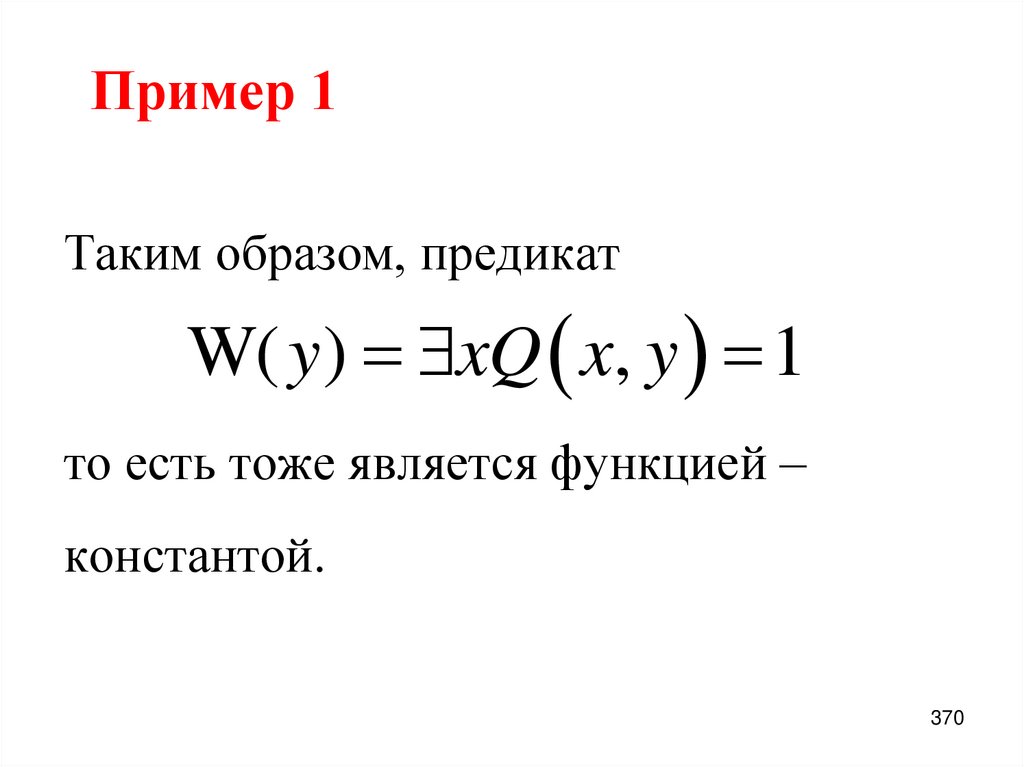 Пример 1

Таким образом, предикат

$W(y) = \exists x Q(x, y) = 1$

то есть тоже является функцией – константой.

370